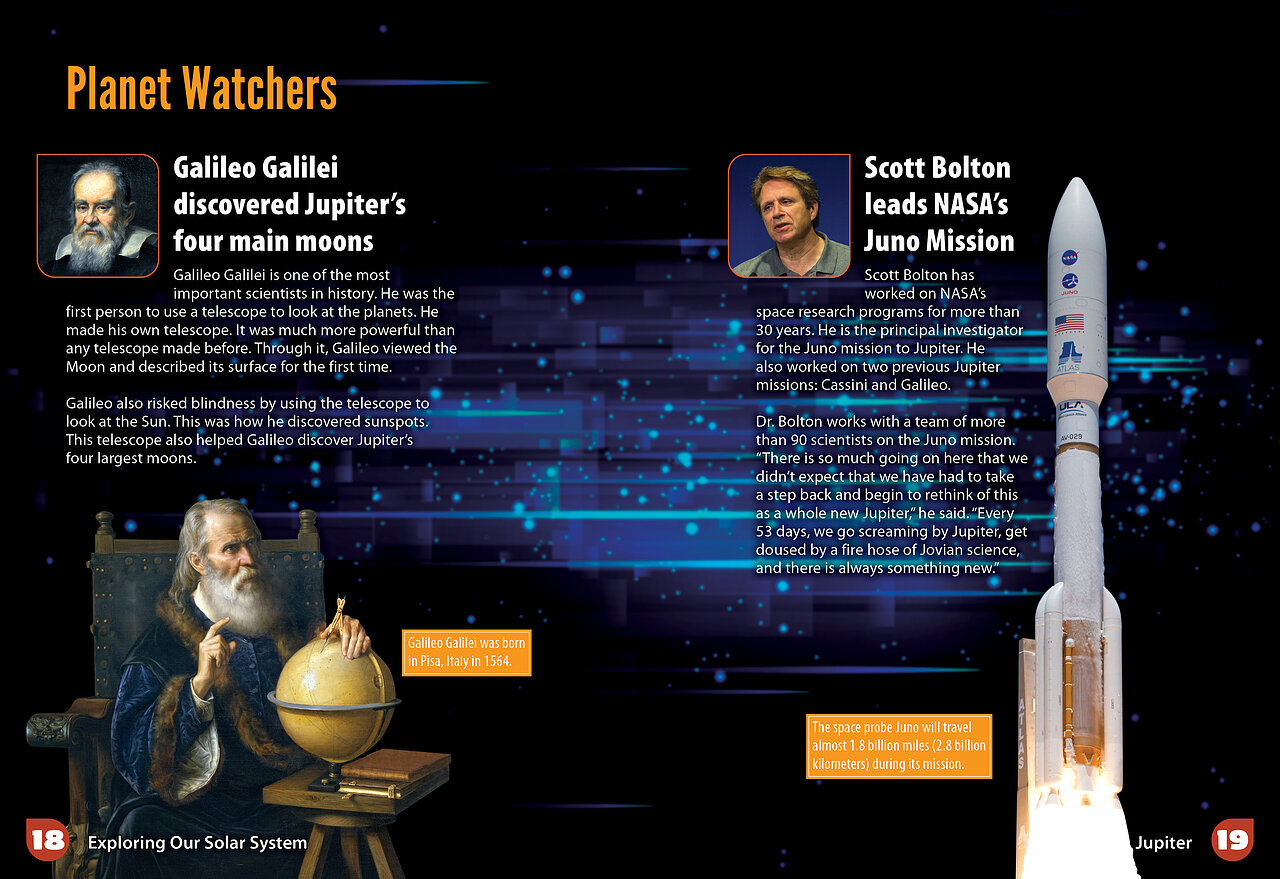 Planet Watchers

Galileo Galilei discovered Jupiter's four main moons

Galileo Galilei is one of the most important scientists in history. He was the first person to use a telescope to look at the planets. He made his own telescope. It was much more powerful than any telescope made before. Through it, Galileo viewed the Moon and described its surface for the first time.

Galileo also risked blindness by using the telescope to look at the Sun. This was how he discovered sunspots. This telescope also helped Galileo discover Jupiter's four largest moons.

Galileo Galilei was born in Pisa, Italy in 1564.

Scott Bolton leads NASA's Juno Mission

Scott Bolton has worked on NASA's space research programs for more than 30 years. He is the principal investigator for the Juno mission to Jupiter. He also worked on two previous Jupiter missions: Cassini and Galileo.

Dr. Bolton works with a team of more than 90 scientists on the Juno mission. "There is so much going on here that we didn't expect that we have had to take a step back and begin to rethink of this as a whole new Jupiter," he said. "Every 53 days, we go screaming by Jupiter, get doused by a fire hose of Jovian science, and there is always something new."

The space probe Juno will travel almost 1.8 billion miles (2.8 billion kilometers) during its mission.

18 Exploring Our Solar System

Jupiter 19